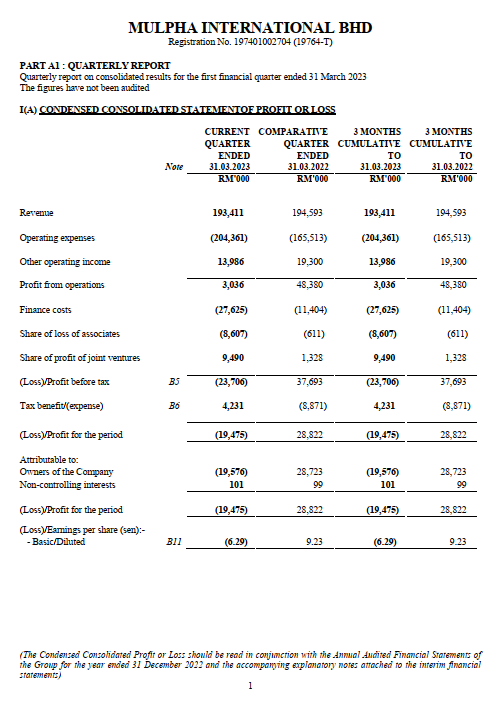 MULPHA INTERNATIONAL BHD
Registration No. 197401002704 (19764-T)

PART A1 : QUARTERLY REPORT
Quarterly report on consolidated results for the first financial quarter ended 31 March 2023
The figures have not been audited

I(A) CONDENSED CONSOLIDATED STATEMENTOF PROFIT OR LOSS

| | Note | CURRENT QUARTER ENDED 31.03.2023 RM'000 | COMPARATIVE QUARTER ENDED 31.03.2022 RM'000 | 3 MONTHS CUMULATIVE TO 31.03.2023 RM'000 | 3 MONTHS CUMULATIVE TO 31.03.2022 RM'000 |
|---|---|---|---|---|---|
| Revenue | | 193,411 | 194,593 | 193,411 | 194,593 |
| Operating expenses | | (204,361) | (165,513) | (204,361) | (165,513) |
| Other operating income | | 13,986 | 19,300 | 13,986 | 19,300 |
| Profit from operations | | 3,036 | 48,380 | 3,036 | 48,380 |
| Finance costs | | (27,625) | (11,404) | (27,625) | (11,404) |
| Share of loss of associates | | (8,607) | (611) | (8,607) | (611) |
| Share of profit of joint ventures | | 9,490 | 1,328 | 9,490 | 1,328 |
| (Loss)/Profit before tax | B5 | (23,706) | 37,693 | (23,706) | 37,693 |
| Tax benefit/(expense) | B6 | 4,231 | (8,871) | 4,231 | (8,871) |
| (Loss)/Profit for the period | | (19,475) | 28,822 | (19,475) | 28,822 |
| Attributable to: | | | | | |
| Owners of the Company | | (19,576) | 28,723 | (19,576) | 28,723 |
| Non-controlling interests | | 101 | 99 | 101 | 99 |
| (Loss)/Profit for the period | | (19,475) | 28,822 | (19,475) | 28,822 |
| (Loss)/Earnings per share (sen):- | | | | | |
| - Basic/Diluted | B11 | (6.29) | 9.23 | (6.29) | 9.23 |

(The Condensed Consolidated Profit or Loss should be read in conjunction with the Annual Audited Financial Statements of the Group for the year ended 31 December 2022 and the accompanying explanatory notes attached to the interim financial statements)

1